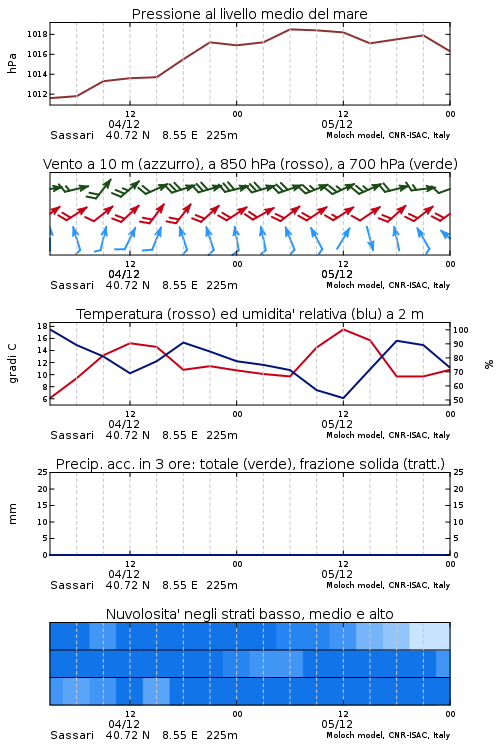 Pressione al livello medio del mare

hPa

1018
1016
1014
1012

12
04/12
00
12
05/12
00

Sassari 40.72 N 8.55 E 225m
Moloch model, CNR-ISAC, Italy

Vento a 10 m (azzurro), a 850 hPa (rosso), a 700 hPa (verde)

12
04/12
00
12
05/12
00

Sassari 40.72 N 8.55 E 225m
Moloch model, CNR-ISAC, Italy

Temperatura (rosso) ed umidita' relativa (blu) a 2 m

gradi C

18
16
14
12
10
8
6

100
90
80
70
60
50

%

12
04/12
00
12
05/12
00

Sassari 40.72 N 8.55 E 225m
Moloch model, CNR-ISAC, Italy

Precip. acc. in 3 ore: totale (verde), frazione solida (tratt.)

mm

25
20
15
10
5
0

25
20
15
10
5
0

12
04/12
00
12
05/12
00

Sassari 40.72 N 8.55 E 225m
Moloch model, CNR-ISAC, Italy

Nuvolosita' negli strati basso, medio e alto

12
04/12
00
12
05/12
00

Sassari 40.72 N 8.55 E 225m
Moloch model, CNR-ISAC, Italy